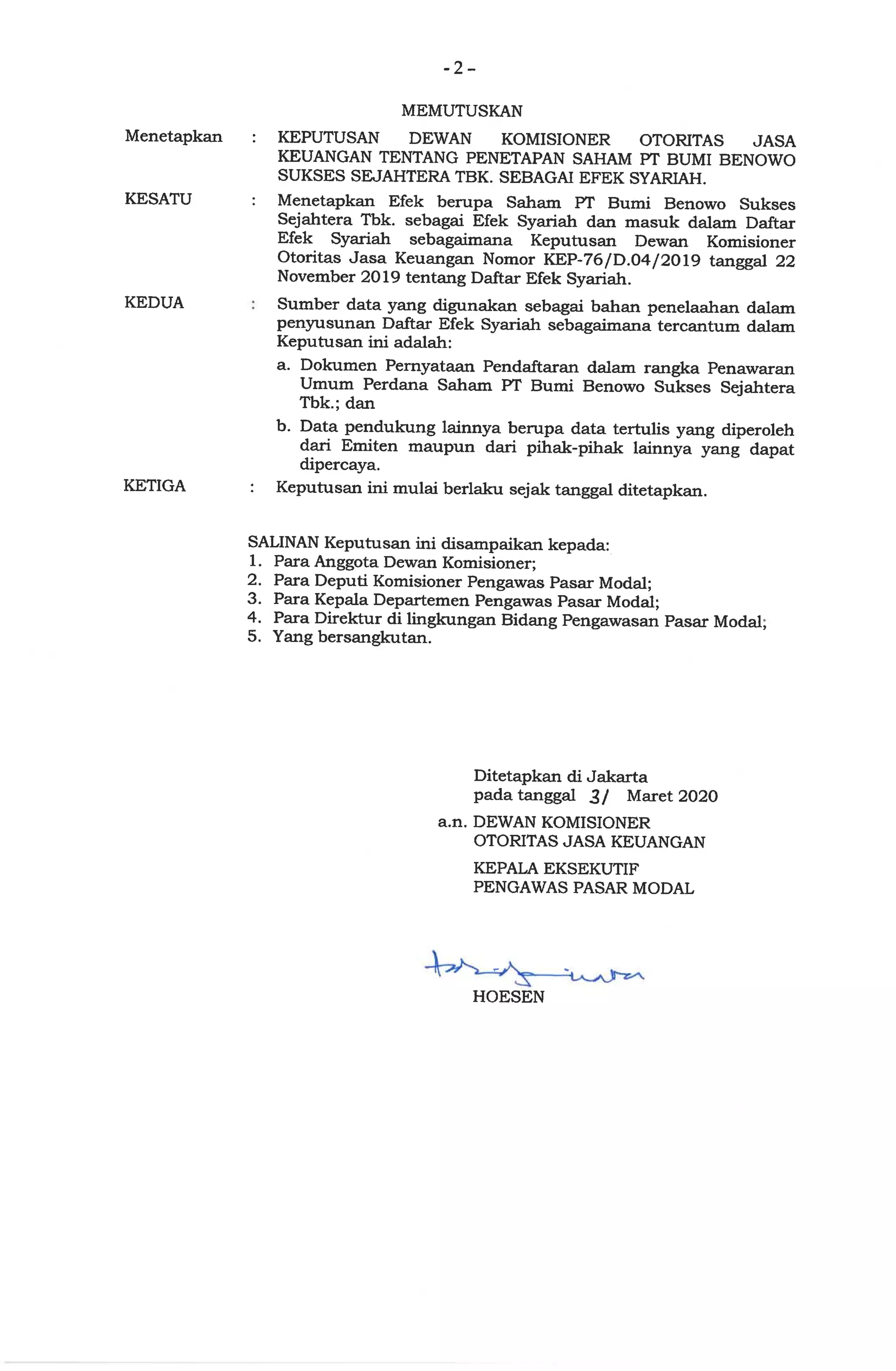 - 2 -

MEMUTUSKAN

Menetapkan : KEPUTUSAN DEWAN KOMISIONER OTORITAS JASA KEUANGAN TENTANG PENETAPAN SAHAM PT BUMI BENOWO SUKSES SEJAHTERA TBK. SEBAGAI EFEK SYARIAH.

KESATU : Menetapkan Efek berupa Saham PT Bumi Benowo Sukses Sejahtera Tbk. sebagai Efek Syariah dan masuk dalam Daftar Efek Syariah sebagaimana Keputusan Dewan Komisioner Otoritas Jasa Keuangan Nomor KEP-76/D.04/2019 tanggal 22 November 2019 tentang Daftar Efek Syariah.

KEDUA : Sumber data yang digunakan sebagai bahan penelaahan dalam penyusunan Daftar Efek Syariah sebagaimana tercantum dalam Keputusan ini adalah:

a. Dokumen Pernyataan Pendaftaran dalam rangka Penawaran Umum Perdana Saham PT Bumi Benowo Sukses Sejahtera Tbk.; dan

b. Data pendukung lainnya berupa data tertulis yang diperoleh dari Emiten maupun dari pihak-pihak lainnya yang dapat dipercaya.

KETIGA : Keputusan ini mulai berlaku sejak tanggal ditetapkan.

SALINAN Keputusan ini disampaikan kepada:
1. Para Anggota Dewan Komisioner;
2. Para Deputi Komisioner Pengawas Pasar Modal;
3. Para Kepala Departemen Pengawas Pasar Modal;
4. Para Direktur di lingkungan Bidang Pengawasan Pasar Modal;
5. Yang bersangkutan.

Ditetapkan di Jakarta
pada tanggal 31 Maret 2020

a.n. DEWAN KOMISIONER
OTORITAS JASA KEUANGAN

KEPALA EKSEKUTIF
PENGAWAS PASAR MODAL

HOESEN